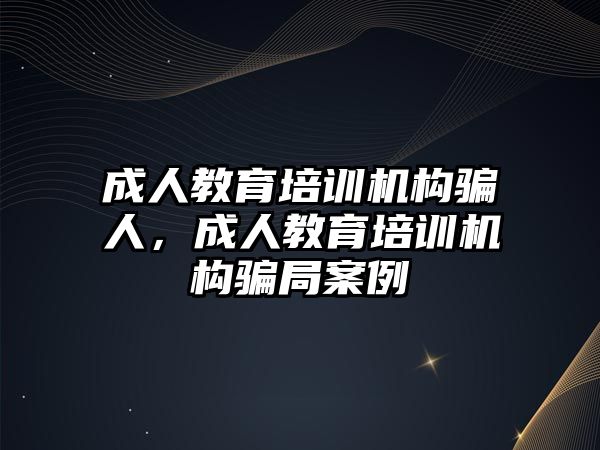 成人教育培训机构骗人，成人教育培训机构骗局案例